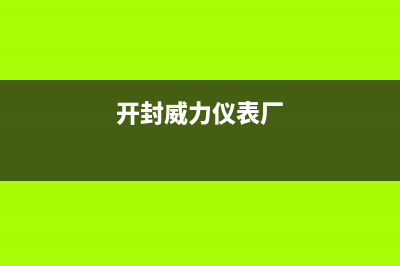 开封威力仪表厂